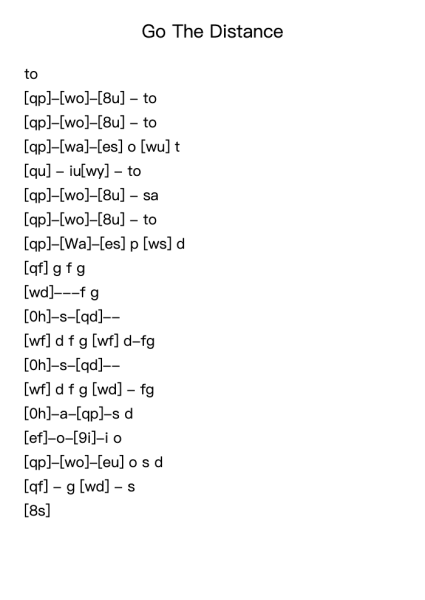 Go The Distance

to
[qp]–[wo]–[8u] – to
[qp]–[wo]–[8u] – to
[qp]–[wa]–[es] o [wu] t
[qu] – iu[wy] – to
[qp]–[wo]–[8u] – sa
[qp]–[wo]–[8u] – to
[qp]–[Wa]–[es] p [ws] d
[qf] g f g
[wd]–––f g
[0h]–s–[qd]––
[wf] d f g [wf] d–fg
[0h]–s–[qd]––
[wf] d f g [wd] – fg
[0h]–a–[qp]–s d
[ef]–o–[9i]–i o
[qp]–[wo]–[eu] o s d
[qf] – g [wd] – s
[8s]